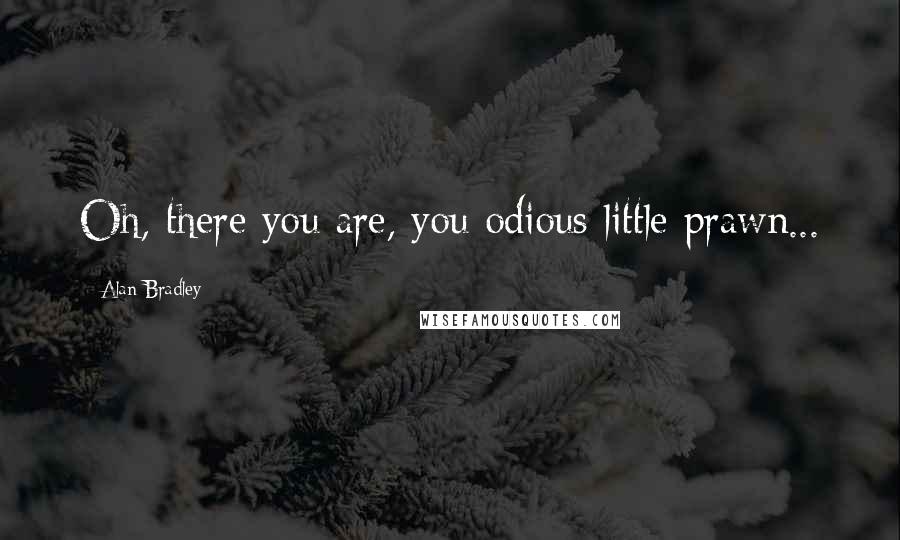 Oh, there you are, you odious little prawn...

Alan Bradley

WISEFAMOUSQUOTES.COM